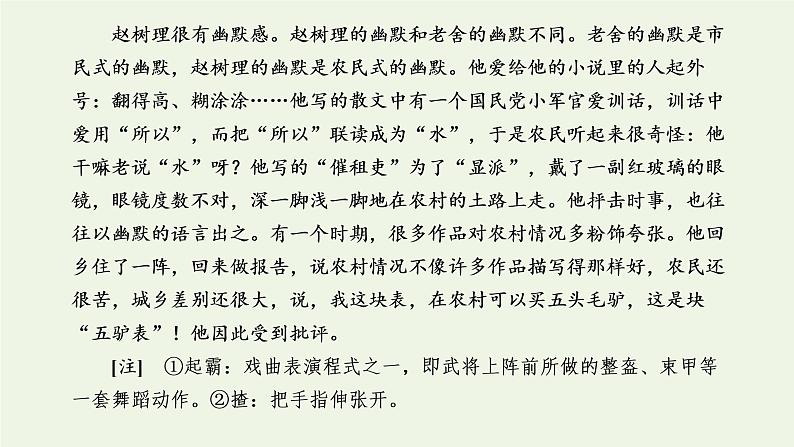 赵树理很有幽默感。赵树理的幽默和老舍的幽默不同。老舍的幽默是市民式的幽默，赵树理的幽默是农民式的幽默。他爱给他的小说里的人起外号：翻得高、糊涂涂……他写的散文中有一个国民党小军官爱训话，训话中爱用“所以”，而把“所以”联读成为“水”，于是农民听起来很奇怪：他干嘛老说“水”呀？他写的“催租吏”为了“显派”，戴了一副红玻璃的眼镜，眼镜度数不对，深一脚浅一脚地在农村的土路上走。他抨击时事，也往往以幽默的语言出之。有一个时期，很多作品对农村情况多粉饰夸张。他回乡住了一阵，回来做报告，说农村情况不像许多作品描写得那样好，农民还很苦，城乡差别还很大，说，我这块表，在农村可以买五头毛驴，这是块“五驴表”！他因此受到批评。

[注] ①起霸：戏曲表演程式之一，即武将上阵前所做的整盔、束甲等一套舞蹈动作。②揸：把手指伸张开。